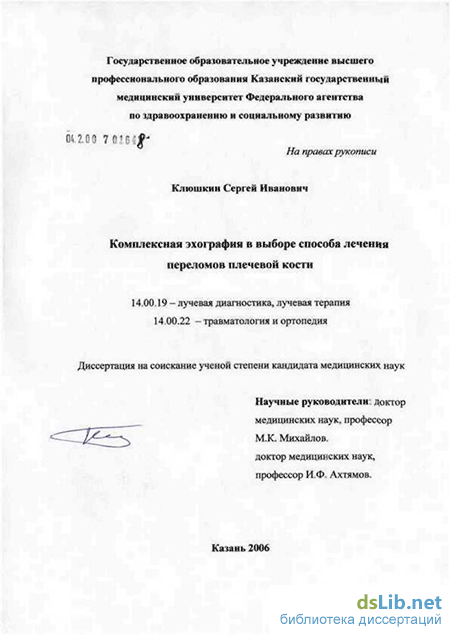 Государственное образовательное учреждение высшего профессионального образования Казанский государственный медицинский университет Федерального агентства по здравоохранению и социальному развитию

04.2.00 7 01648

На правах рукописи

Клюшкин Сергей Иванович

Комплексная эхография в выборе способа лечения переломов плечевой кости

14.00.19 – лучевая диагностика, лучевая терапия
14.00.22 – травматология и ортопедия

Диссертация на соискание ученой степени кандидата медицинских наук

Научные руководители: доктор медицинских наук, профессор М.К. Михайлов.
доктор медицинских наук, профессор И.Ф. Ахтямов.

Казань 2006

dsLib.net
библиотека диссертаций